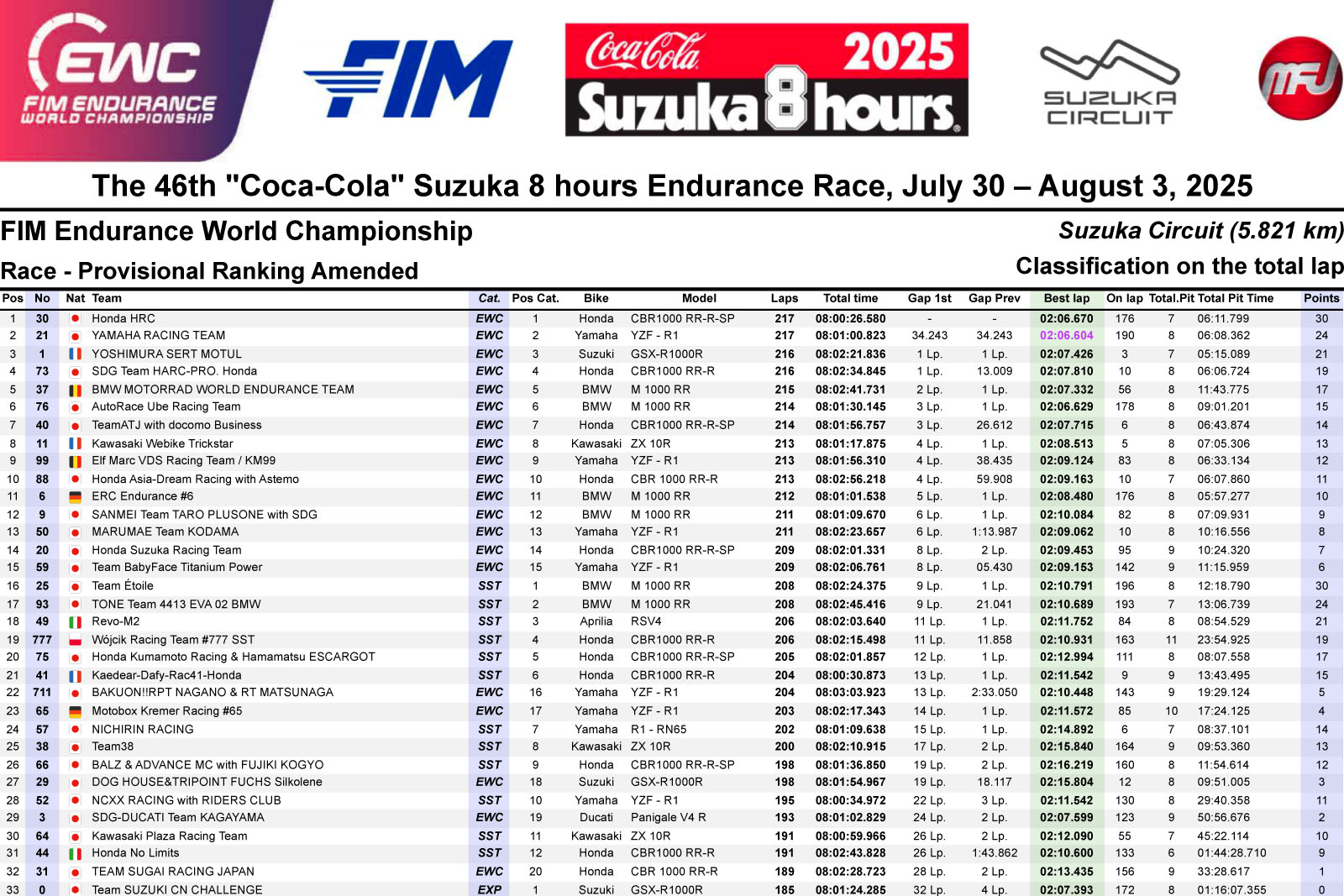 EWC FIM ENDURANCE WORLD CHAMPIONSHIP

FIM

Coca-Cola 2025 Suzuka 8 hours

SUZUKA CIRCUIT

MFJ

The 46th "Coca-Cola" Suzuka 8 hours Endurance Race, July 30 – August 3, 2025

FIM Endurance World Championship

Suzuka Circuit (5.821 km)

Race - Provisional Ranking Amended

Classification on the total lap

| Pos | No | Nat | Team | Cat. | Pos Cat. | Bike | Model | Laps | Total time | Gap 1st | Gap Prev | Best lap | On lap | Total.Pit | Total Pit Time | Points |
|---|---|---|---|---|---|---|---|---|---|---|---|---|---|---|---|---|
| 1 | 30 | | Honda HRC | EWC | 1 | Honda | CBR1000 RR-R-SP | 217 | 08:00:26.580 | - | - | 02:06.670 | 176 | 7 | 06:11.799 | 30 |
| 2 | 21 | | YAMAHA RACING TEAM | EWC | 2 | Yamaha | YZF - R1 | 217 | 08:01:00.823 | 34.243 | 34.243 | 02:06.604 | 190 | 8 | 06:08.362 | 24 |
| 3 | 1 | | YOSHIMURA SERT MOTUL | EWC | 3 | Suzuki | GSX-R1000R | 216 | 08:02:21.836 | 1 Lp. | 1 Lp. | 02:07.426 | 3 | 7 | 05:15.089 | 21 |
| 4 | 73 | | SDG Team HARC-PRO. Honda | EWC | 4 | Honda | CBR1000 RR-R | 216 | 08:02:34.845 | 1 Lp. | 13.009 | 02:07.810 | 10 | 8 | 06:06.724 | 19 |
| 5 | 37 | | BMW MOTORRAD WORLD ENDURANCE TEAM | EWC | 5 | BMW | M 1000 RR | 215 | 08:02:41.731 | 2 Lp. | 1 Lp. | 02:07.332 | 56 | 8 | 11:43.775 | 17 |
| 6 | 76 | | AutoRace Ube Racing Team | EWC | 6 | BMW | M 1000 RR | 214 | 08:01:30.145 | 3 Lp. | 1 Lp. | 02:06.629 | 178 | 8 | 09:01.201 | 15 |
| 7 | 40 | | TeamATJ with docomo Business | EWC | 7 | Honda | CBR1000 RR-R-SP | 214 | 08:01:56.757 | 3 Lp. | 26.612 | 02:07.715 | 6 | 8 | 06:43.874 | 14 |
| 8 | 11 | | Kawasaki Webike Trickstar | EWC | 8 | Kawasaki | ZX 10R | 213 | 08:01:17.875 | 4 Lp. | 1 Lp. | 02:08.513 | 5 | 8 | 07:05.306 | 13 |
| 9 | 99 | | Elf Marc VDS Racing Team / KM99 | EWC | 9 | Yamaha | YZF - R1 | 213 | 08:01:56.310 | 4 Lp. | 38.435 | 02:09.124 | 83 | 8 | 06:33.134 | 12 |
| 10 | 88 | | Honda Asia-Dream Racing with Astemo | EWC | 10 | Honda | CBR 1000 RR-R | 213 | 08:02:56.218 | 4 Lp. | 59.908 | 02:09.163 | 10 | 7 | 06:07.860 | 11 |
| 11 | 6 | | ERC Endurance #6 | EWC | 11 | BMW | M 1000 RR | 212 | 08:01:01.538 | 5 Lp. | 1 Lp. | 02:08.480 | 176 | 8 | 05:57.277 | 10 |
| 12 | 9 | | SANMEI Team TARO PLUSONE with SDG | EWC | 12 | BMW | M 1000 RR | 211 | 08:01:09.670 | 6 Lp. | 1 Lp. | 02:10.084 | 82 | 8 | 07:09.931 | 9 |
| 13 | 50 | | MARUMAE Team KODAMA | EWC | 13 | Yamaha | YZF - R1 | 211 | 08:02:23.657 | 6 Lp. | 1:13.987 | 02:09.062 | 10 | 8 | 10:16.556 | 8 |
| 14 | 20 | | Honda Suzuka Racing Team | EWC | 14 | Honda | CBR1000 RR-R-SP | 209 | 08:02:01.331 | 8 Lp. | 2 Lp. | 02:09.453 | 95 | 9 | 10:24.320 | 7 |
| 15 | 59 | | Team BabyFace Titanium Power | EWC | 15 | Yamaha | YZF - R1 | 209 | 08:02:06.761 | 8 Lp. | 05.430 | 02:09.153 | 142 | 9 | 11:15.959 | 6 |
| 16 | 25 | | Team Étoile | SST | 1 | BMW | M 1000 RR | 208 | 08:02:24.375 | 9 Lp. | 1 Lp. | 02:10.791 | 196 | 8 | 12:18.790 | 30 |
| 17 | 93 | | TONE Team 4413 EVA 02 BMW | SST | 2 | BMW | M 1000 RR | 208 | 08:02:45.416 | 9 Lp. | 21.041 | 02:10.689 | 193 | 7 | 13:06.739 | 24 |
| 18 | 49 | | Revo-M2 | SST | 3 | Aprilia | RSV4 | 206 | 08:02:03.640 | 11 Lp. | 1 Lp. | 02:11.752 | 84 | 8 | 08:54.529 | 21 |
| 19 | 777 | | Wójcik Racing Team #777 SST | SST | 4 | Honda | CBR1000 RR-R | 206 | 08:02:15.498 | 11 Lp. | 11.858 | 02:10.931 | 163 | 11 | 23:54.925 | 19 |
| 20 | 75 | | Honda Kumamoto Racing & Hamamatsu ESCARGOT | SST | 5 | Honda | CBR1000 RR-R-SP | 205 | 08:02:01.857 | 12 Lp. | 1 Lp. | 02:12.994 | 111 | 8 | 08:07.558 | 17 |
| 21 | 41 | | Kaedear-Dafy-Rac41-Honda | SST | 6 | Honda | CBR1000 RR-R | 204 | 08:00:30.873 | 13 Lp. | 1 Lp. | 02:11.542 | 9 | 9 | 13:43.495 | 15 |
| 22 | 711 | | BAKUON!!RPT NAGANO & RT MATSUNAGA | EWC | 16 | Yamaha | YZF - R1 | 204 | 08:03:03.923 | 13 Lp. | 2:33.050 | 02:10.448 | 143 | 9 | 19:29.124 | 5 |
| 23 | 65 | | Motobox Kremer Racing #65 | EWC | 17 | Yamaha | YZF - R1 | 203 | 08:02:17.343 | 14 Lp. | 1 Lp. | 02:11.572 | 85 | 10 | 17:24.125 | 4 |
| 24 | 57 | | NICHIRIN RACING | SST | 7 | Yamaha | R1 - RN65 | 202 | 08:01:09.638 | 15 Lp. | 1 Lp. | 02:14.892 | 6 | 7 | 08:37.101 | 14 |
| 25 | 38 | | Team38 | SST | 8 | Kawasaki | ZX 10R | 200 | 08:02:10.915 | 17 Lp. | 2 Lp. | 02:15.840 | 164 | 9 | 09:53.360 | 13 |
| 26 | 66 | | BALZ & ADVANCE MC with FUJIKI KOGYO | SST | 9 | Honda | CBR1000 RR-R-SP | 198 | 08:01:36.850 | 19 Lp. | 2 Lp. | 02:16.219 | 160 | 8 | 11:54.614 | 12 |
| 27 | 29 | | DOG HOUSE&TRIPOINT FUCHS Silkolene | EWC | 18 | Suzuki | GSX-R1000R | 198 | 08:01:54.967 | 19 Lp. | 18.117 | 02:15.804 | 12 | 8 | 09:51.005 | 3 |
| 28 | 52 | | NCXX RACING with RIDERS CLUB | SST | 10 | Yamaha | YZF - R1 | 195 | 08:00:34.972 | 22 Lp. | 3 Lp. | 02:11.542 | 130 | 8 | 29:40.358 | 11 |
| 29 | 3 | | SDG-DUCATI Team KAGAYAMA | EWC | 19 | Ducati | Panigale V4 R | 193 | 08:01:02.829 | 24 Lp. | 2 Lp. | 02:07.599 | 123 | 9 | 50:56.676 | 2 |
| 30 | 64 | | Kawasaki Plaza Racing Team | SST | 11 | Kawasaki | ZX 10R | 191 | 08:00:59.966 | 26 Lp. | 2 Lp. | 02:12.090 | 55 | 7 | 45:22.114 | 10 |
| 31 | 44 | | Honda No Limits | SST | 12 | Honda | CBR1000 RR-R | 191 | 08:02:43.828 | 26 Lp. | 1:43.862 | 02:10.600 | 133 | 6 | 01:44:28.710 | 9 |
| 32 | 31 | | TEAM SUGAI RACING JAPAN | EWC | 20 | Honda | CBR 1000 RR-R | 189 | 08:02:28.723 | 28 Lp. | 2 Lp. | 02:13.435 | 156 | 9 | 33:28.617 | 1 |
| 33 | 0 | | Team SUZUKI CN CHALLENGE | EXP | 1 | Suzuki | GSX-R1000R | 185 | 08:01:24.285 | 32 Lp. | 4 Lp. | 02:07.393 | 172 | 8 | 01:16:07.355 | 0 |